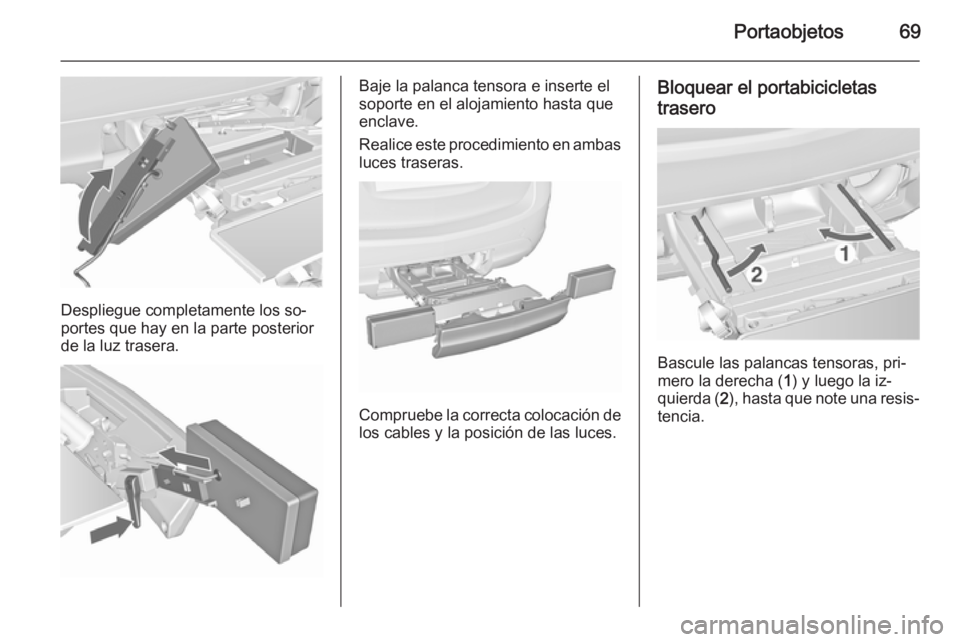 Portaobjetos 69

Despliegue completamente los soportes que hay en la parte posterior de la luz trasera.

Baje la palanca tensora e inserte el soporte en el alojamiento hasta que enclave.

Realice este procedimiento en ambas luces traseras.

Compruebe la correcta colocación de los cables y la posición de las luces.

Bloquear el portabicicletas trasero

1

2

Bascule las palancas tensoras, primero la derecha (1) y luego la izquierda (2), hasta que note una resistencia.

carmanualsonline.info